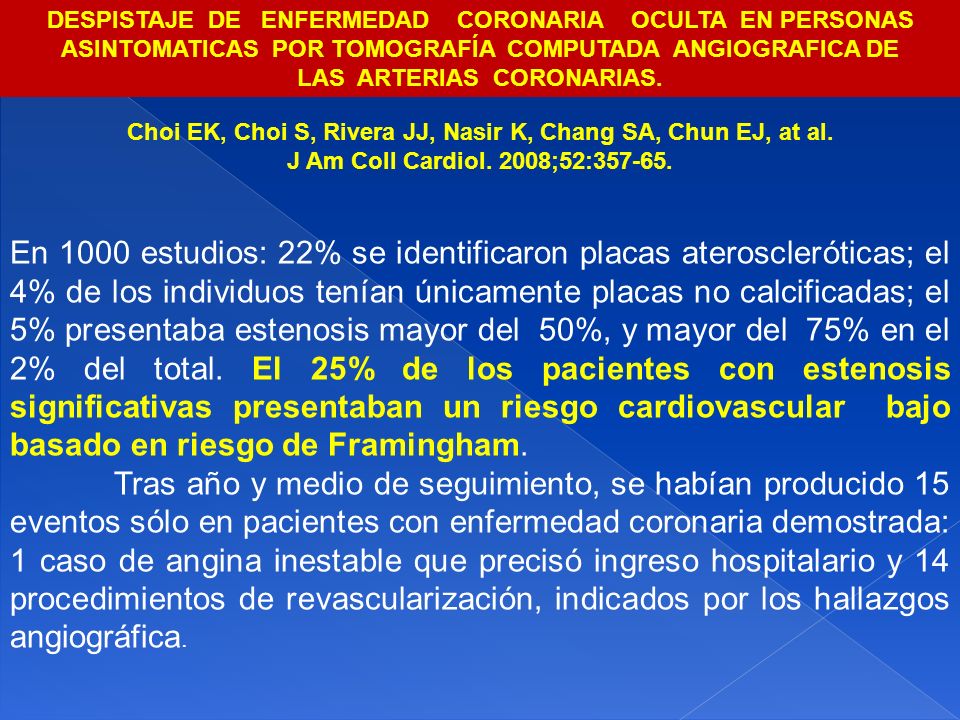 DESPISTAJE DE ENFERMEDAD CORONARIA OCULTA EN PERSONAS ASINTOMATICAS POR TOMOGRAFÍA COMPUTADA ANGIOGRAFICA DE LAS ARTERIAS CORONARIAS.

Choi EK, Choi S, Rivera JJ, Nasir K, Chang SA, Chun EJ, at al. J Am Coll Cardiol. 2008;52:357-65.

En 1000 estudios: 22% se identificaron placas ateroscleróticas; el 4% de los individuos tenían únicamente placas no calcificadas; el 5% presentaba estenosis mayor del 50%, y mayor del 75% en el 2% del total. El 25% de los pacientes con estenosis significativas presentaban un riesgo cardiovascular bajo basado en riesgo de Framingham.

Tras año y medio de seguimiento, se habían producido 15 eventos sólo en pacientes con enfermedad coronaria demostrada: 1 caso de angina inestable que precisó ingreso hospitalario y 14 procedimientos de revascularización, indicados por los hallazgos angiográfica.